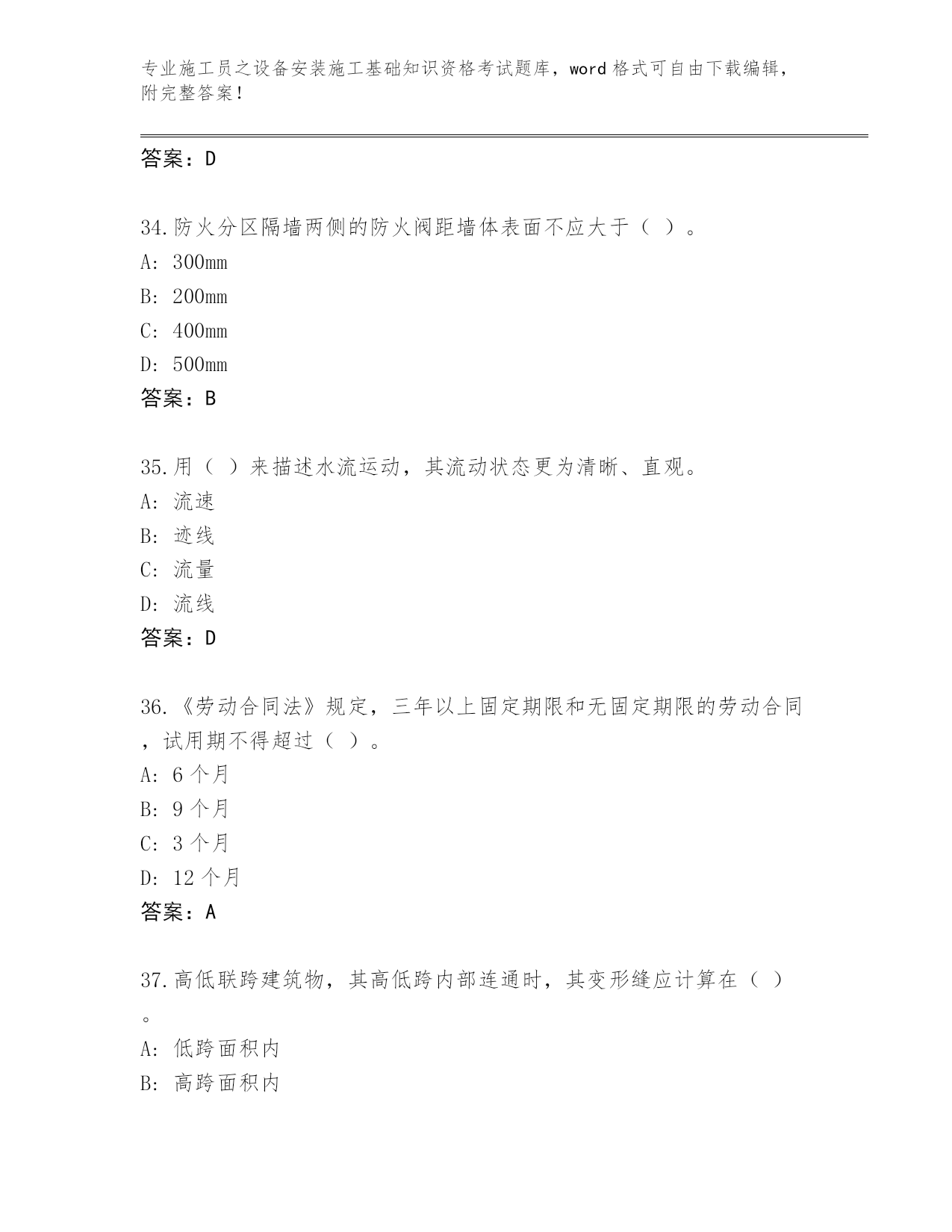 专业施工员之设备安装施工基础知识资格考试题库，word 格式可自由下载编辑，附完整答案！

答案：D

34.防火分区隔墙两侧的防火阀距墙体表面不应大于（ ）。
A: 300mm
B: 200mm
C: 400mm
D: 500mm
答案：B

35.用（ ）来描述水流运动，其流动状态更为清晰、直观。
A: 流速
B: 迹线
C: 流量
D: 流线
答案：D

36.《劳动合同法》规定，三年以上固定期限和无固定期限的劳动合同，试用期不得超过（ ）。
A: 6 个月
B: 9 个月
C: 3 个月
D: 12 个月
答案：A

37.高低联跨建筑物，其高低跨内部连通时，其变形缝应计算在（ ）。
A: 低跨面积内
B: 高跨面积内